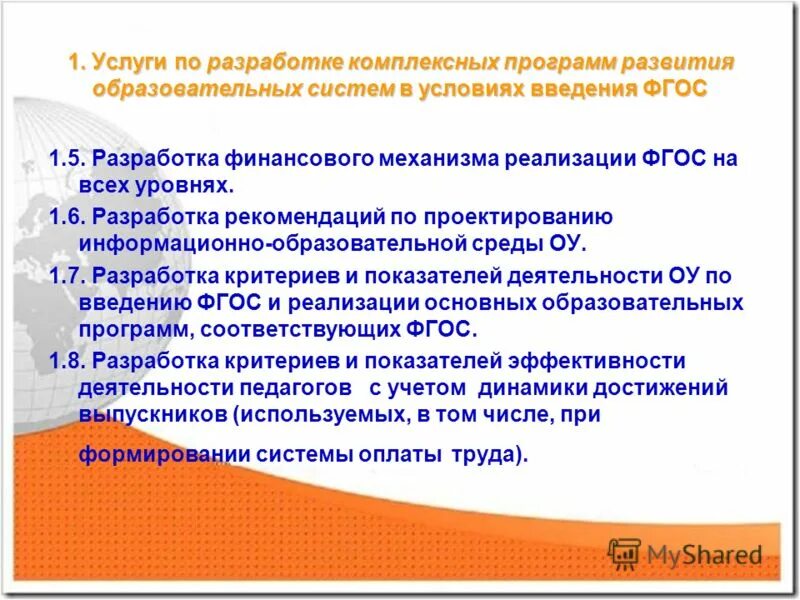 1. Услуги по разработке комплексных программ развития образовательных систем в условиях введения ФГОС

1.5. Разработка финансового механизма реализации ФГОС на всех уровнях.

1.6. Разработка рекомендаций по проектированию информационно-образовательной среды ОУ.

1.7. Разработка критериев и показателей деятельности ОУ по введению ФГОС и реализации основных образовательных программ, соответствующих ФГОС.

1.8. Разработка критериев и показателей эффективности деятельности педагогов с учетом динамики достижений выпускников (используемых, в том числе, при

формировании системы оплаты труда).

MyShared